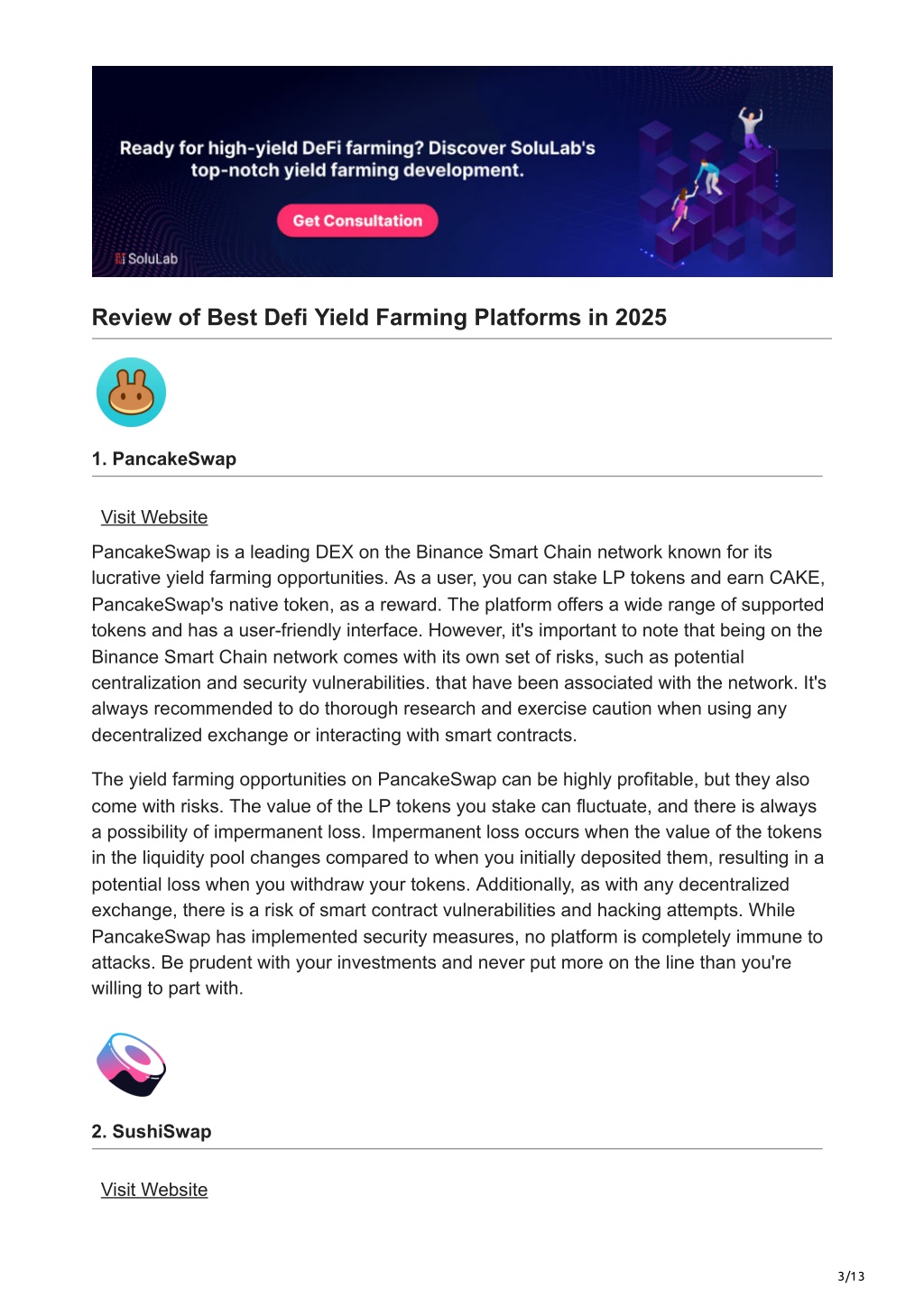 Ready for high-yield DeFi farming? Discover SoluLab's top-notch yield farming development.

Get Consultation

SoluLab

Review of Best Defi Yield Farming Platforms in 2025

1. PancakeSwap

Visit Website

PancakeSwap is a leading DEX on the Binance Smart Chain network known for its lucrative yield farming opportunities. As a user, you can stake LP tokens and earn CAKE, PancakeSwap's native token, as a reward. The platform offers a wide range of supported tokens and has a user-friendly interface. However, it's important to note that being on the Binance Smart Chain network comes with its own set of risks, such as potential centralization and security vulnerabilities. that have been associated with the network. It's always recommended to do thorough research and exercise caution when using any decentralized exchange or interacting with smart contracts.

The yield farming opportunities on PancakeSwap can be highly profitable, but they also come with risks. The value of the LP tokens you stake can fluctuate, and there is always a possibility of impermanent loss. Impermanent loss occurs when the value of the tokens in the liquidity pool changes compared to when you initially deposited them, resulting in a potential loss when you withdraw your tokens. Additionally, as with any decentralized exchange, there is a risk of smart contract vulnerabilities and hacking attempts. While PancakeSwap has implemented security measures, no platform is completely immune to attacks. Be prudent with your investments and never put more on the line than you're willing to part with.

2. SushiSwap

Visit Website

3/13